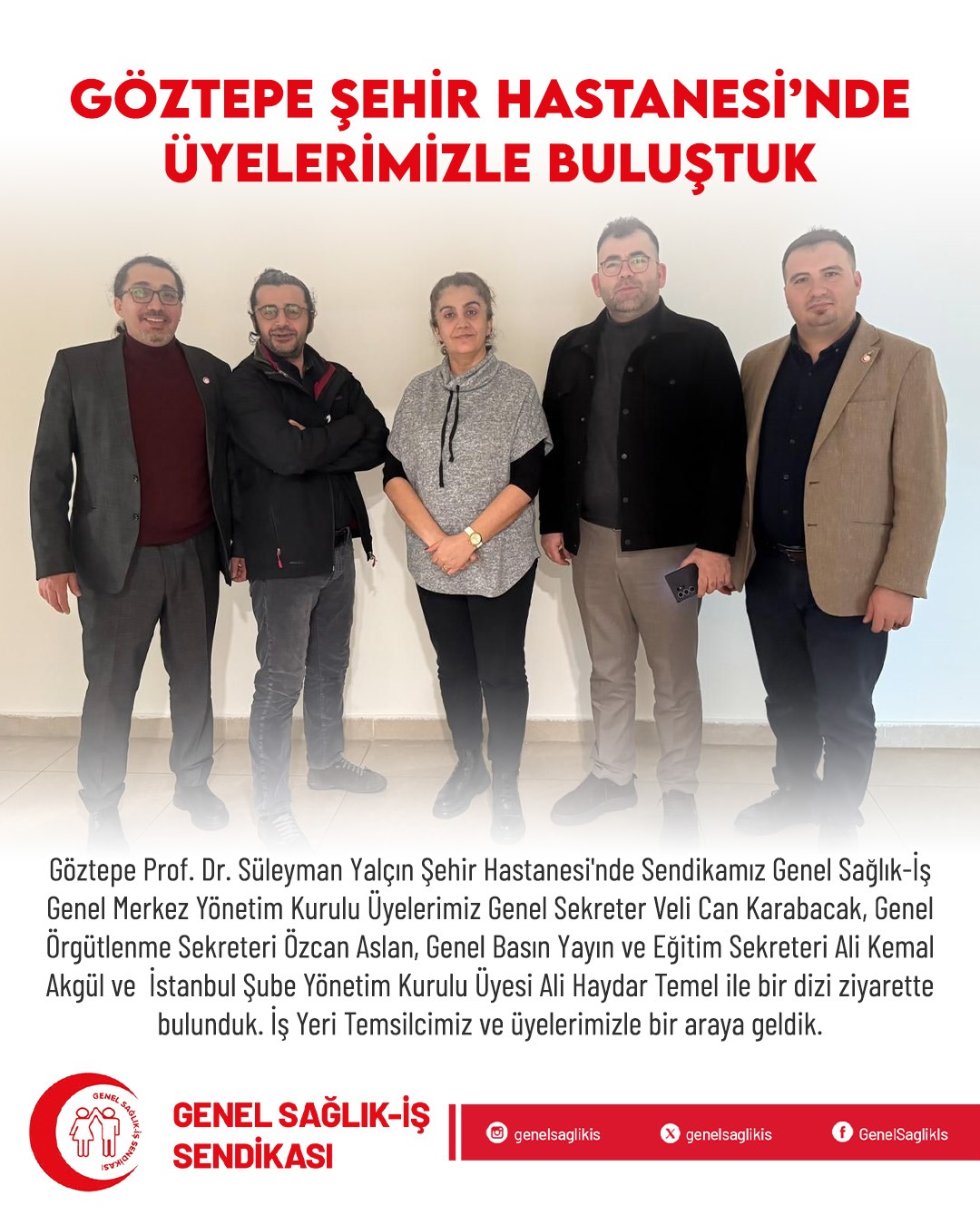 GÖZTEPE ŞEHİR HASTANESİ'NDE ÜYELERİMİZLE BULUŞTUK

Göztepe Prof. Dr. Süleyman Yalçın Şehir Hastanesi'nde Sendikamız Genel Sağlık-İş Genel Merkez Yönetim Kurulu Üyelerimiz Genel Sekreter Veli Can Karabacak, Genel Örgütlenme Sekreteri Özcan Aslan, Genel Basın Yayın ve Eğitim Sekreteri Ali Kemal Akgül ve İstanbul Şube Yönetim Kurulu Üyesi Ali Haydar Temel ile bir dizi ziyarette bulunduk. İş Yeri Temsilcimiz ve üyelerimizle bir araya geldik.

GENEL SAĞLIK-İŞ SENDİKASI

GENEL SAĞLIK-İŞ SENDİKASI

genelsaglikis genelsaglikis GenelSaglikIs